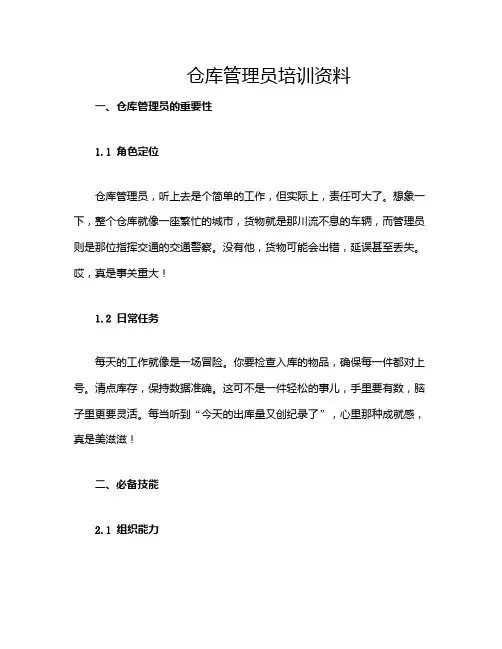 仓库管理员培训资料

一、仓库管理员的重要性

1.1 角色定位

仓库管理员，听上去是个简单的工作，但实际上，责任可大了。想象一下，整个仓库就像一座繁忙的城市，货物就是那川流不息的车辆，而管理员则是那位指挥交通的交通警察。没有他，货物可能会出错，延误甚至丢失。哎，真是事关重大！

1.2 日常任务

每天的工作就像是一场冒险。你要检查入库的物品，确保每一件都对上号。清点库存，保持数据准确。这可不是一件轻松的事儿，手里要有数，脑子里更要灵活。每当听到“今天的出库量又创纪录了”，心里那种成就感，真是美滋滋！

二、必备技能

2.1 组织能力